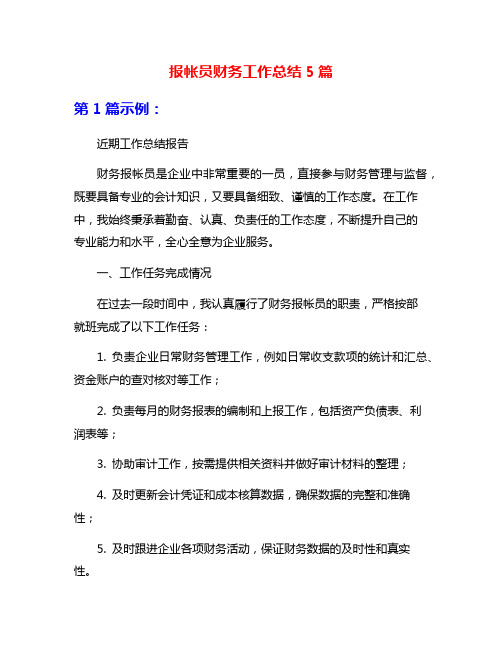 报帐员财务工作总结 5 篇

第 1 篇示例：

近期工作总结报告

财务报帐员是企业中非常重要的一员，直接参与财务管理与监督，既要具备专业的会计知识，又要具备细致、谨慎的工作态度。在工作中，我始终秉承着勤奋、认真、负责任的工作态度，不断提升自己的专业能力和水平，全心全意为企业服务。

一、工作任务完成情况

在过去一段时间中，我认真履行了财务报帐员的职责，严格按部就班完成了以下工作任务：

1. 负责企业日常财务管理工作，例如日常收支款项的统计和汇总、资金账户的查对核对等工作；

2. 负责每月的财务报表的编制和上报工作，包括资产负债表、利润表等；

3. 协助审计工作，按需提供相关资料并做好审计材料的整理；

4. 及时更新会计凭证和成本核算数据，确保数据的完整和准确性；

5. 及时跟进企业各项财务活动，保证财务数据的及时性和真实性。